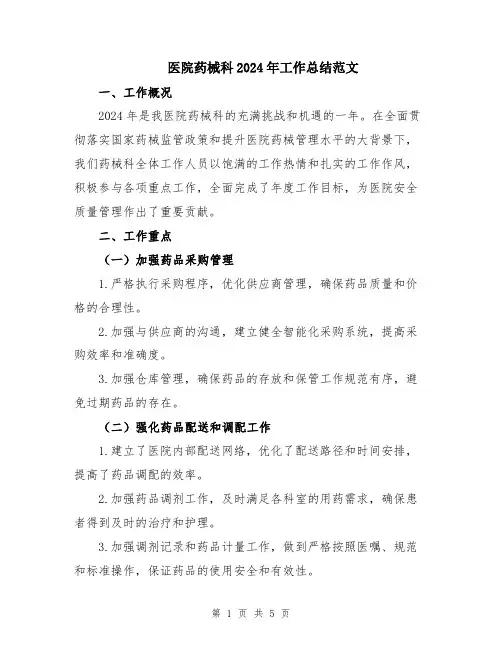 医院药械科2024年工作总结范文

一、工作概况

2024年是我医院药械科的充满挑战和机遇的一年。在全面贯彻落实国家药械监管政策和提升医院药械管理水平的大背景下，我们药械科全体工作人员以饱满的工作热情和扎实的工作作风，积极参与各项重点工作，全面完成了年度工作目标，为医院安全质量管理作出了重要贡献。

二、工作重点

（一）加强药品采购管理

1.严格执行采购程序，优化供应商管理，确保药品质量和价格的合理性。

2.加强与供应商的沟通，建立健全智能化采购系统，提高采购效率和准确度。

3.加强仓库管理，确保药品的存放和保管工作规范有序，避免过期药品的存在。

（二）强化药品配送和调配工作

1.建立了医院内部配送网络，优化了配送路径和时间安排，提高了药品调配的效率。

2.加强药品调剂工作，及时满足各科室的用药需求，确保患者得到及时的治疗和护理。

3.加强调剂记录和药品计量工作，做到严格按照医嘱、规范和标准操作，保证药品的使用安全和有效性。

第 1 页 共 5 页